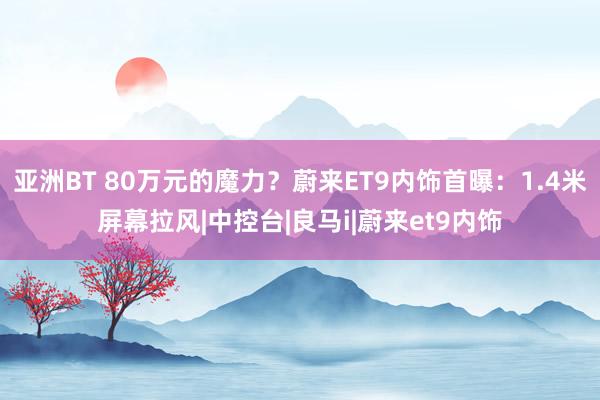 亚洲BT 80万元的魔力？蔚来ET9内饰首曝：1.4米屏幕拉风|中控台|良马i|蔚来et9内饰